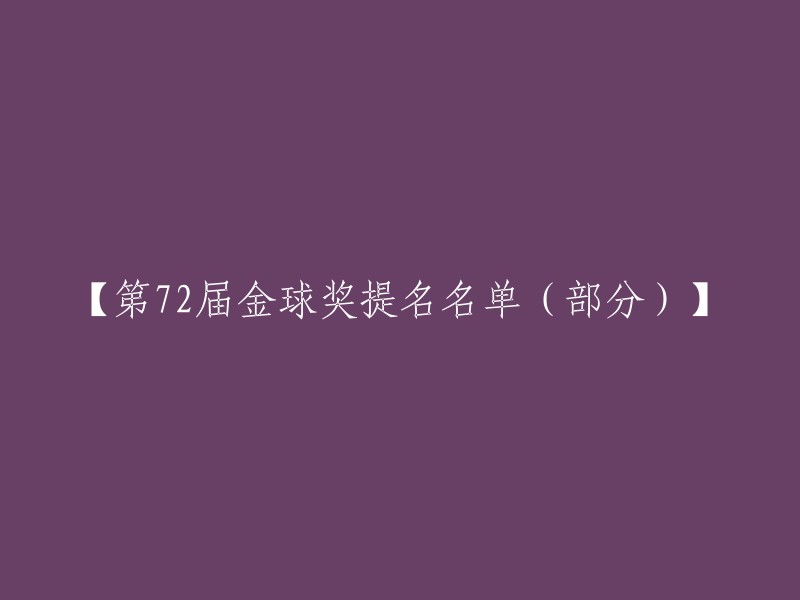 【第72届金球奖提名名单（部分）】